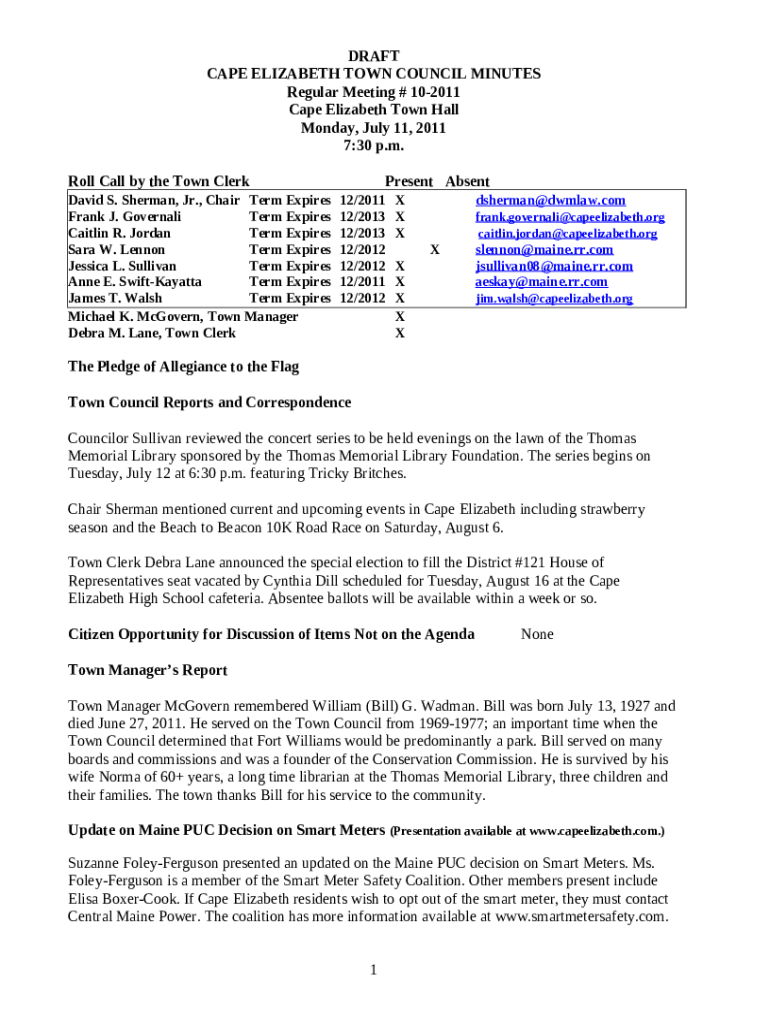 DRAFT
CAPE ELIZABETH TOWN COUNCIL MINUTES
Regular Meeting # 10-2011
Cape Elizabeth Town Hall
Monday, July 11, 2011
7:30 p.m.

| Roll Call by the Town Clerk | | | Present | Absent | |
|---|---|---|---|---|---|
| David S. Sherman, Jr., Chair | Term Expires | 12/2011 | X | | dsherman@dwmlaw.com |
| Frank J. Governali | Term Expires | 12/2013 | X | | frank.governali@capeelizabeth.org |
| Caitlin R. Jordan | Term Expires | 12/2013 | X | | caitlin.jordan@capeelizabeth.org |
| Sara W. Lennon | Term Expires | 12/2012 | | X | slennon@maine.rr.com |
| Jessica L. Sullivan | Term Expires | 12/2012 | X | | jsullivan08@maine.rr.com |
| Anne E. Swift-Kayatta | Term Expires | 12/2011 | X | | aeskay@maine.rr.com |
| James T. Walsh | Term Expires | 12/2012 | X | | jim.walsh@capeelizabeth.org |
| Michael K. McGovern, Town Manager | | | X | | |
| Debra M. Lane, Town Clerk | | | X | | |

The Pledge of Allegiance to the Flag

Town Council Reports and Correspondence

Councilor Sullivan reviewed the concert series to be held evenings on the lawn of the Thomas Memorial Library sponsored by the Thomas Memorial Library Foundation. The series begins on Tuesday, July 12 at 6:30 p.m. featuring Tricky Britches.

Chair Sherman mentioned current and upcoming events in Cape Elizabeth including strawberry season and the Beach to Beacon 10K Road Race on Saturday, August 6.

Town Clerk Debra Lane announced the special election to fill the District #121 House of Representatives seat vacated by Cynthia Dill scheduled for Tuesday, August 16 at the Cape Elizabeth High School cafeteria. Absentee ballots will be available within a week or so.

Citizen Opportunity for Discussion of Items Not on the Agenda None

Town Manager's Report

Town Manager McGovern remembered William (Bill) G. Wadman. Bill was born July 13, 1927 and died June 27, 2011. He served on the Town Council from 1969-1977; an important time when the Town Council determined that Fort Williams would be predominantly a park. Bill served on many boards and commissions and was a founder of the Conservation Commission. He is survived by his wife Norma of 60+ years, a long time librarian at the Thomas Memorial Library, three children and their families. The town thanks Bill for his service to the community.

Update on Maine PUC Decision on Smart Meters (Presentation available at www.capeelizabeth.com.)

Suzanne Foley-Ferguson presented an updated on the Maine PUC decision on Smart Meters. Ms. Foley-Ferguson is a member of the Smart Meter Safety Coalition. Other members present include Elisa Boxer-Cook. If Cape Elizabeth residents wish to opt out of the smart meter, they must contact Central Maine Power. The coalition has more information available at www.smartmetersafety.com.

1